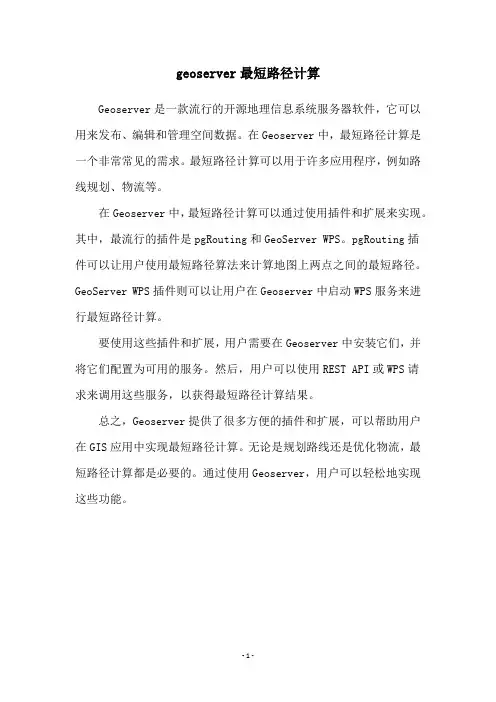 geoserver 最短路径计算

Geoserver 是一款流行的开源地理信息系统服务器软件，它可以用来发布、编辑和管理空间数据。在 Geoserver 中，最短路径计算是一个非常常见的需求。最短路径计算可以用于许多应用程序，例如路线规划、物流等。

在 Geoserver 中，最短路径计算可以通过使用插件和扩展来实现。其中，最流行的插件是 pgRouting 和 GeoServer WPS。pgRouting 插件可以让用户使用最短路径算法来计算地图上两点之间的最短路径。GeoServer WPS 插件则可以让用户在 Geoserver 中启动 WPS 服务来进行最短路径计算。

要使用这些插件和扩展，用户需要在 Geoserver 中安装它们，并将它们配置为可用的服务。然后，用户可以使用 REST API 或 WPS 请求来调用这些服务，以获得最短路径计算结果。

总之，Geoserver 提供了很多方便的插件和扩展，可以帮助用户在 GIS 应用中实现最短路径计算。无论是规划路线还是优化物流，最短路径计算都是必要的。通过使用 Geoserver，用户可以轻松地实现这些功能。

-1-